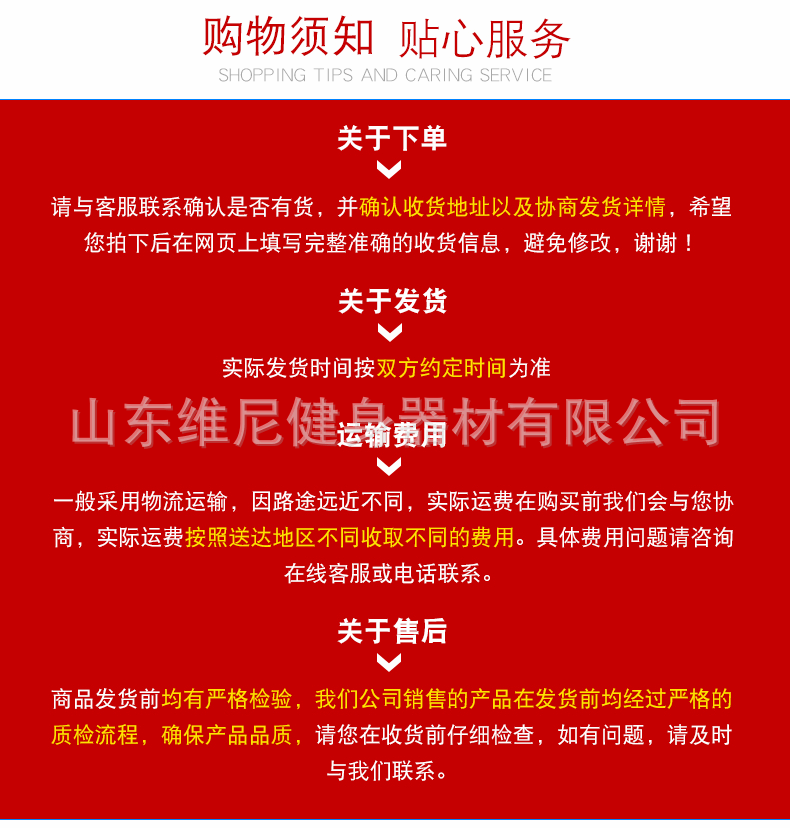 购物须知 贴心服务
SHOPPING TIPS AND CARING SERVICE

关于下单

请与客服联系确认是否有货，并确认收货地址以及协商发货详情，希望您拍下后在网页上填写完整准确的收货信息，避免修改，谢谢！

关于发货

实际发货时间按双方约定时间为准

运输费用

一般采用物流运输，因路途远近不同，实际运费在购买前我们会与您协商，实际运费按照送达地区不同收取不同的费用。具体费用问题请咨询在线客服或电话联系。

关于售后

商品发货前均有严格检验，我们公司销售的产品在发货前均经过严格的质检流程，确保产品品质，请您在收货前仔细检查，如有问题，请及时与我们联系。

山东维尼健身器材有限公司